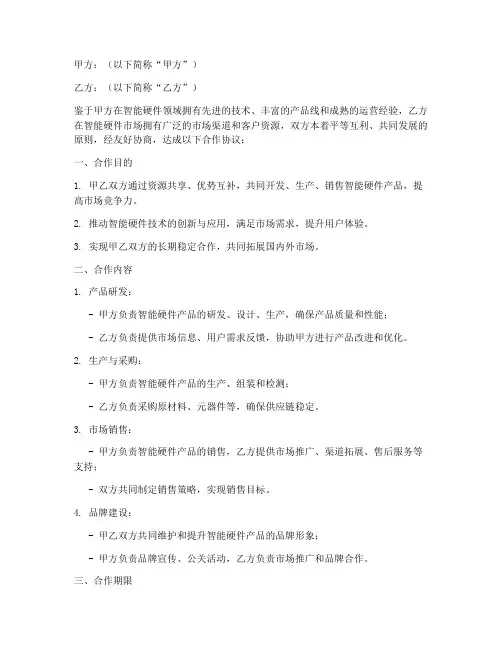 甲方：（以下简称“甲方”）

乙方：（以下简称“乙方”）

鉴于甲方在智能硬件领域拥有先进的技术、丰富的产品线和成熟的运营经验，乙方在智能硬件市场拥有广泛的市场渠道和客户资源，双方本着平等互利、共同发展的原则，经友好协商，达成以下合作协议：

一、合作目的

1. 甲乙双方通过资源共享、优势互补，共同开发、生产、销售智能硬件产品，提高市场竞争力。

2. 推动智能硬件技术的创新与应用，满足市场需求，提升用户体验。

3. 实现甲乙双方的长期稳定合作，共同拓展国内外市场。

二、合作内容

1. 产品研发：

- 甲方负责智能硬件产品的研发、设计、生产，确保产品质量和性能；

- 乙方负责提供市场信息、用户需求反馈，协助甲方进行产品改进和优化。

2. 生产与采购：

- 甲方负责智能硬件产品的生产、组装和检测；

- 乙方负责采购原材料、元器件等，确保供应链稳定。

3. 市场销售：

- 甲方负责智能硬件产品的销售，乙方提供市场推广、渠道拓展、售后服务等支持；

- 双方共同制定销售策略，实现销售目标。

4. 品牌建设：

- 甲乙双方共同维护和提升智能硬件产品的品牌形象；

- 甲方负责品牌宣传、公关活动，乙方负责市场推广和品牌合作。

三、合作期限